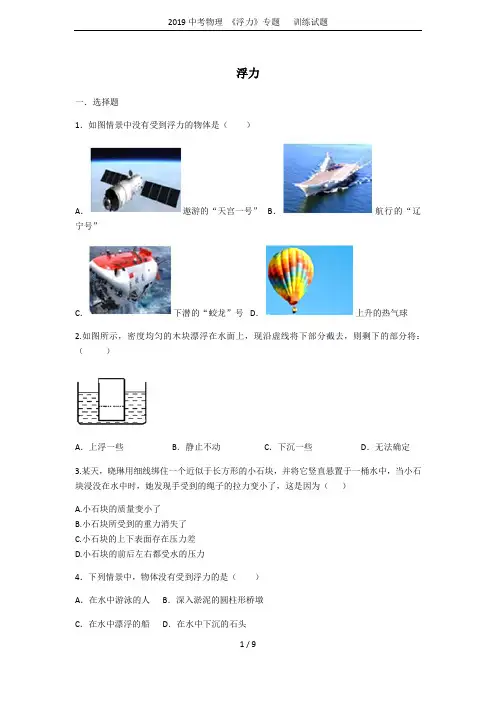 2019 中考物理 《浮力》专题 训练试题

浮力

一．选择题

1．如图情景中没有受到浮力的物体是（　　）

A. 遨游的“天宫一号” B． 航行的“辽宁号”

C. 下潜的“蛟龙”号 D. 上升的热气球

2.如图所示，密度均匀的木块漂浮在水面上，现沿虚线将下部分截去，则剩下的部分将：（　　）

A．上浮一些　　B．静止不动　　C．下沉一些　　D．无法确定

3.某天，晓琳用细线绑住一个近似于长方形的小石块，并将它竖直悬置于一桶水中，当小石块浸没在水中时，她发现手受到的绳子的拉力变小了，这是因为（　　）

A.小石块的质量变小了
B.小石块所受到的重力消失了
C.小石块的上下表面存在压力差
D.小石块的前后左右都受水的压力

4．下列情景中，物体没有受到浮力的是（　　）

A．在水中游泳的人　B．深入淤泥的圆柱形桥墩

C．在水中漂浮的船　D．在水中下沉的石头

1 / 9